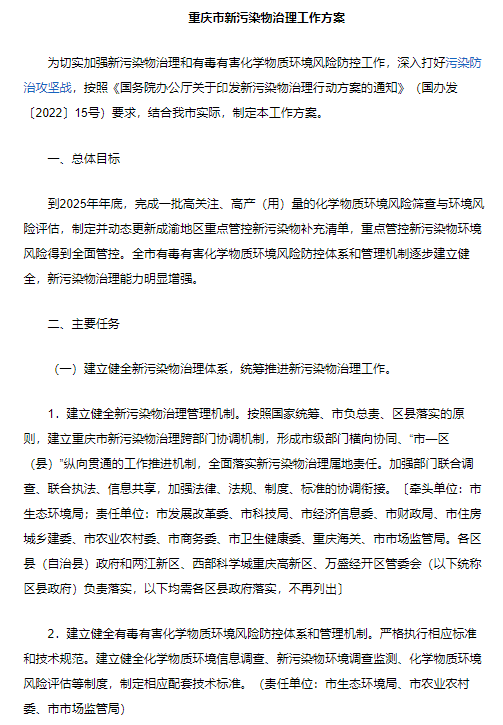 重庆市新污染物治理工作方案

为切实加强新污染物治理和有毒有害化学物质环境风险防控工作，深入打好污染防治攻坚战，按照《国务院办公厅关于印发新污染物治理行动方案的通知》（国办发〔2022〕15号）要求，结合我市实际，制定本工作方案。

一、总体目标

到2025年年底，完成一批高关注、高产（用）量的化学物质环境风险筛查与环境风险评估，制定并动态更新成渝地区重点管控新污染物补充清单，重点管控新污染物环境风险得到全面管控。全市有毒有害化学物质环境风险防控体系和管理机制逐步建立健全，新污染物治理能力明显增强。

二、主要任务

（一）建立健全新污染物治理体系，统筹推进新污染物治理工作。

1．建立健全新污染物治理管理机制。按照国家统筹、市负总责、区县落实的原则，建立重庆市新污染物治理跨部门协调机制，形成市级部门横向协同、“市—区（县）”纵向贯通的工作推进机制，全面落实新污染物治理属地责任。加强部门联合调查、联合执法、信息共享，加强法律、法规、制度、标准的协调衔接。〔牵头单位：市生态环境局；责任单位：市发展改革委、市科技局、市经济信息委、市财政局、市住房城乡建委、市农业农村委、市商务委、市卫生健康委、重庆海关、市市场监管局。各区县（自治县）政府和两江新区、西部科学城重庆高新区、万盛经开区管委会（以下统称区县政府）负责落实，以下均需各区县政府落实，不再列出〕

2．建立健全有毒有害化学物质环境风险防控体系和管理机制。严格执行相应标准和技术规范。建立健全化学物质环境信息调查、新污染物环境调查监测、化学物质环境风险评估等制度，制定相应配套技术标准。（责任单位：市生态环境局、市农业农村委、市市场监管局）